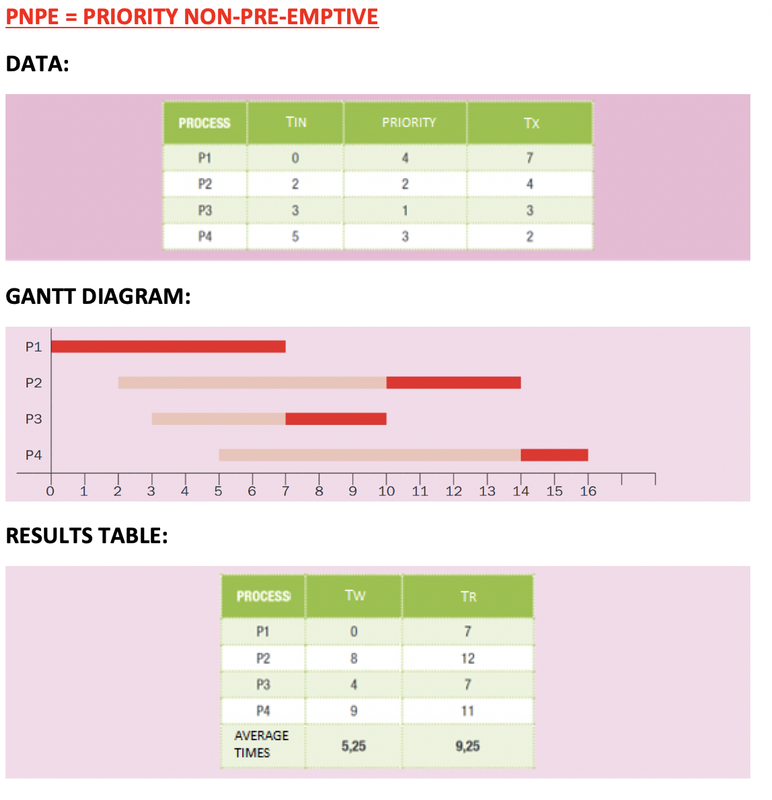 PNPE = PRIORITY NON-PRE-EMPTIVE

DATA:

| PROCESS | TIN | PRIORITY | TX |
|---|---|---|---|
| P1 | 0 | 4 | 7 |
| P2 | 2 | 2 | 4 |
| P3 | 3 | 1 | 3 |
| P4 | 5 | 3 | 2 |

GANTT DIAGRAM:

P1
P2
P3
P4
0 1 2 3 4 5 6 7 8 9 10 11 12 13 14 15 16

RESULTS TABLE:

| PROCESS | TW | TR |
|---|---|---|
| P1 | 0 | 7 |
| P2 | 8 | 12 |
| P3 | 4 | 7 |
| P4 | 9 | 11 |
| AVERAGE TIMES | 5,25 | 9,25 |